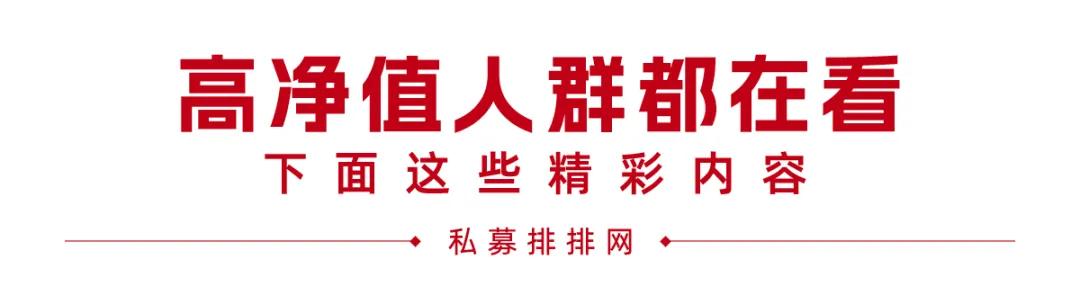 高净值人群都在看
下面这些精彩内容

私募排排网